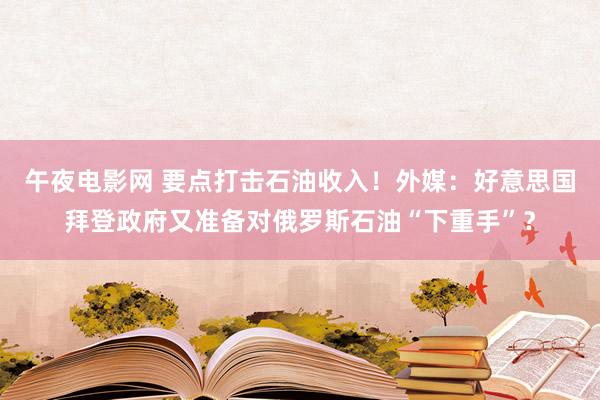 午夜电影网 要点打击石油收入！外媒：好意思国拜登政府又准备对俄罗斯石油“下重手”？